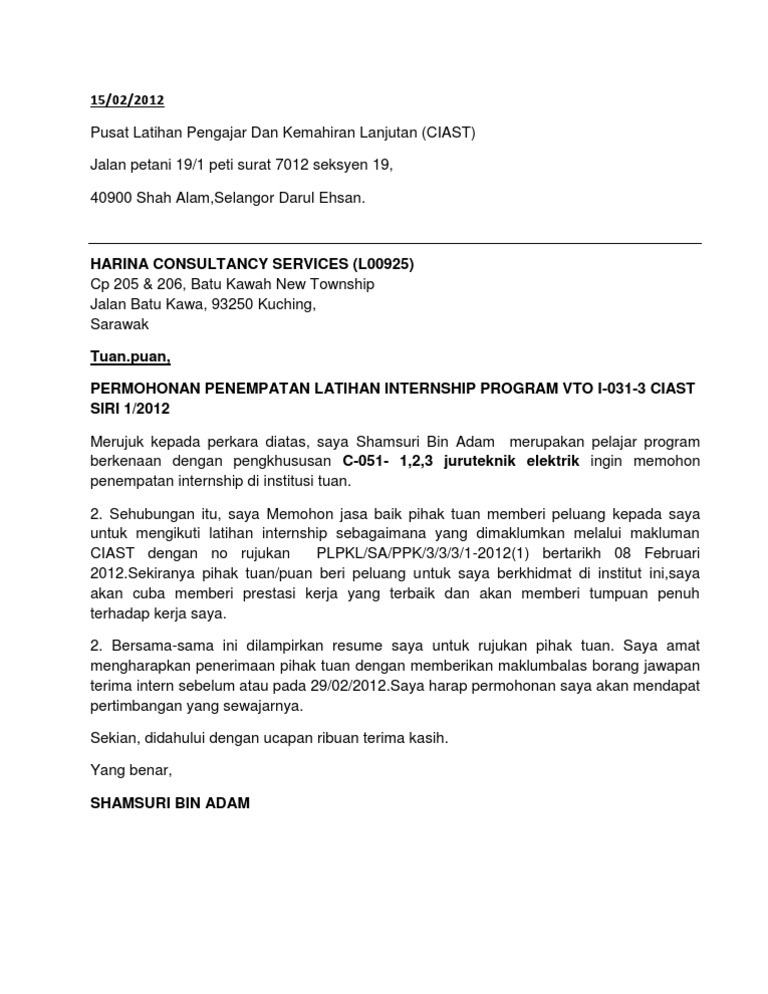 15/02/2012

Pusat Latihan Pengajar Dan Kemahiran Lanjutan (CIAST)

Jalan petani 19/1 peti surat 7012 seksyen 19,

40900 Shah Alam,Selangor Darul Ehsan.

HARINA CONSULTANCY SERVICES (L00925)
Cp 205 & 206, Batu Kawah New Township
Jalan Batu Kawa, 93250 Kuching,
Sarawak

Tuan.puan,

PERMOHONAN PENEMPATAN LATIHAN INTERNSHIP PROGRAM VTO I-031-3 CIAST SIRI 1/2012

Merujuk kepada perkara diatas, saya Shamsuri Bin Adam merupakan pelajar program berkenaan dengan pengkhususan C-051- 1,2,3 juruteknik elektrik ingin memohon penempatan internship di institusi tuan.

2. Sehubungan itu, saya Memohon jasa baik pihak tuan memberi peluang kepada saya untuk mengikuti latihan internship sebagaimana yang dimaklumkan melalui makluman CIAST dengan no rujukan PLPKL/SA/PPK/3/3/3/1-2012(1) bertarikh 08 Februari 2012.Sekiranya pihak tuan/puan beri peluang untuk saya berkhidmat di institut ini,saya akan cuba memberi prestasi kerja yang terbaik dan akan memberi tumpuan penuh terhadap kerja saya.

2. Bersama-sama ini dilampirkan resume saya untuk rujukan pihak tuan. Saya amat mengharapkan penerimaan pihak tuan dengan memberikan maklumbalas borang jawapan terima intern sebelum atau pada 29/02/2012.Saya harap permohonan saya akan mendapat pertimbangan yang sewajarnya.

Sekian, didahului dengan ucapan ribuan terima kasih.

Yang benar,

SHAMSURI BIN ADAM